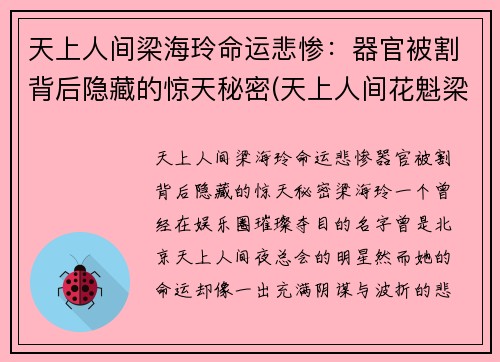 天上人间梁海玲命运悲惨：器官被割背后隐藏的惊天秘密(天上人间花魁梁

天上人间梁海玲命运悲惨器官被割背后隐藏的惊天秘密梁海玲一个曾经在娱乐圈璀璨夺目的名字曾是北京天上人间夜总会的明星然而她的命运却像一出充满阴谋与波折的悲